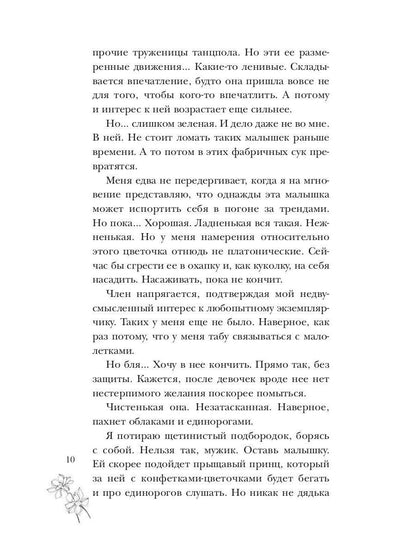 прочие труженицы танцпола. Но эти ее размеренные движения... Какие-то ленивые. Складывается впечатление, будто она пришла вовсе не для того, чтобы кого-то впечатлить. А потому и интерес к ней возрастает еще сильнее.

Но... слишком зеленая. И дело даже не во мне. В ней. Не стоит ломать таких малышек раньше времени. А то потом в этих фабричных сук превратятся.

Меня едва не передергивает, когда я на мгновение представляю, что однажды эта малышка может испортить себя в погоне за трендами. Но пока... Хорошая. Ладненькая вся такая. Нежненькая. Но у меня намерения относительно этого цветочка отнюдь не платонические. Сейчас бы сгрести ее в охапку и, как куколку, на себя насадить. Насаживать, пока не кончит.

Член напрягается, подтверждая мой недвусмысленный интерес к любопытному экземплярчику. Таких у меня еще не было. Наверное, как раз потому, что у меня табу связываться с малолетками.

Но бля... Хочу в нее кончить. Прямо так, без защиты. Кажется, после девочек вроде нее нет нестерпимого желания поскорее помыться.

Чистенькая она. Незатасканная. Наверное, пахнет облаками и единорогами.

Я потираю щетинистый подбородок, борясь с собой. Нельзя так, мужик. Оставь малышку. Ей скорее подойдет прыщавый принц, который за ней с конфетками-цветочками будет бегать и про единорогов слушать. Но никак не дядька

10